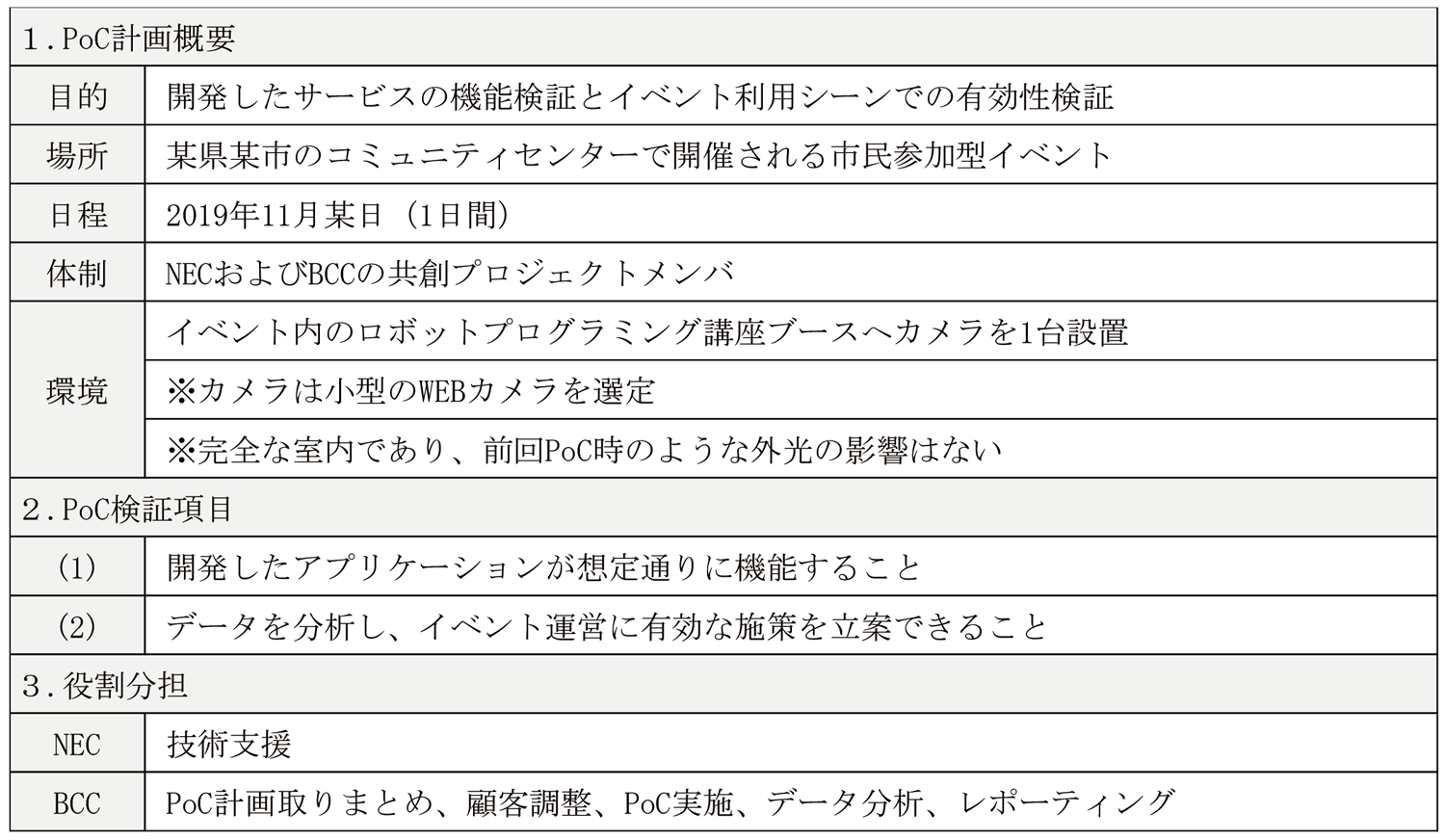 | 1．PoC計画概要 | |
|---|---|
| 目的 | 開発したサービスの機能検証とイベント利用シーンでの有効性検証 |
| 場所 | 某県某市のコミュニティセンターで開催される市民参加型イベント |
| 日程 | 2019年11月某日（1日間） |
| 体制 | NECおよびBCCの共創プロジェクトメンバ |
| 環境 | イベント内のロボットプログラミング講座ブースへカメラを1台設置 |
| | ※カメラは小型のWEBカメラを選定 |
| | ※完全な室内であり、前回PoC時のような外光の影響はない |
| 2．PoC検証項目 | |
| (1) | 開発したアプリケーションが想定通りに機能すること |
| (2) | データを分析し、イベント運営に有効な施策を立案できること |
| 3．役割分担 | |
| NEC | 技術支援 |
| BCC | PoC計画取りまとめ、顧客調整、PoC実施、データ分析、レポーティング |